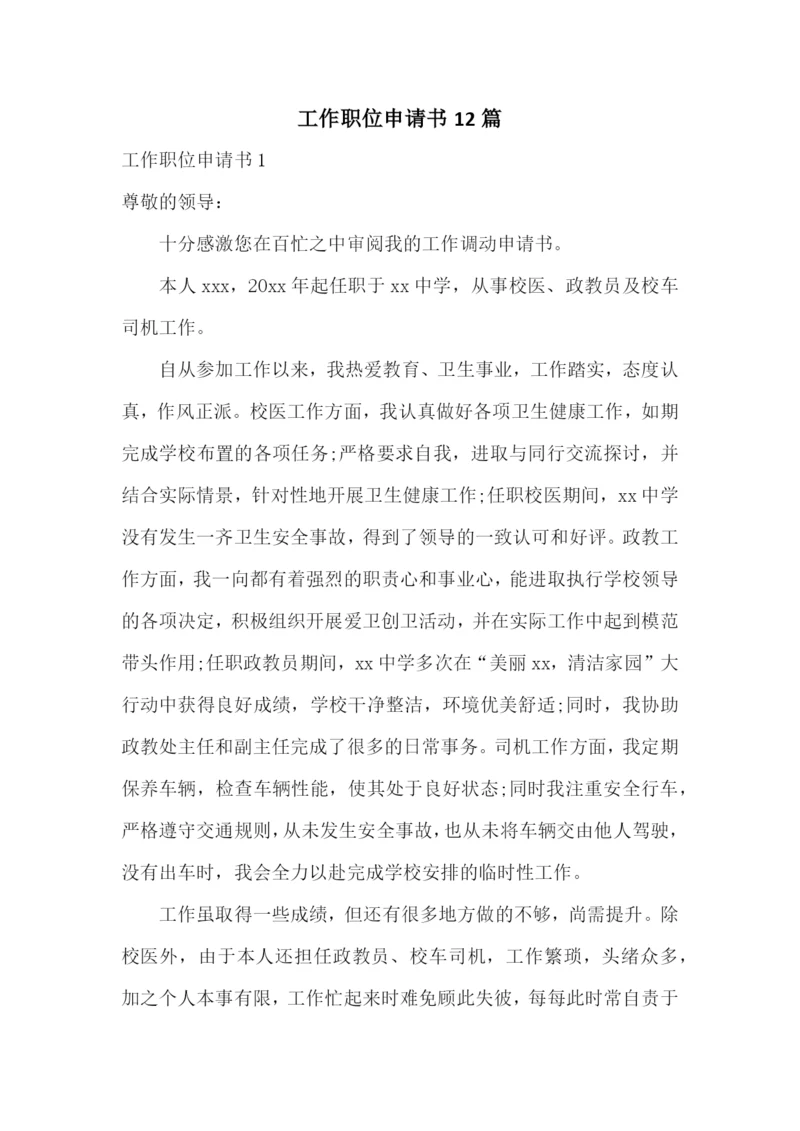 工作职位申请书 12 篇

工作职位申请书 1

尊敬的领导：

十分感激您在百忙之中审阅我的工作调动申请书。

本人 xxx，20xx 年起任职于 xx 中学，从事校医、政教员及校车司机工作。

自从参加工作以来，我热爱教育、卫生事业，工作踏实，态度认真，作风正派。校医工作方面，我认真做好各项卫生健康工作，如期完成学校布置的各项任务;严格要求自我，进取与同行交流探讨，并结合实际情景，针对性地开展卫生健康工作;任职校医期间，xx 中学没有发生一齐卫生安全事故，得到了领导的一致认可和好评。政教工作方面，我一向都有着强烈的职责心和事业心，能进取执行学校领导的各项决定，积极组织开展爱卫创卫活动，并在实际工作中起到模范带头作用;任职政教员期间，xx 中学多次在“美丽 xx，清洁家园”大行动中获得良好成绩，学校干净整洁，环境优美舒适;同时，我协助政教处主任和副主任完成了很多的日常事务。司机工作方面，我定期保养车辆，检查车辆性能，使其处于良好状态;同时我注重安全行车，严格遵守交通规则，从未发生安全事故，也从未将车辆交由他人驾驶，没有出车时，我会全力以赴完成学校安排的临时性工作。

工作虽取得一些成绩，但还有很多地方做的不够，尚需提升。除校医外，由于本人还担任政教员、校车司机，工作繁琐，头绪众多，加之个人本事有限，工作忙起来时难免顾此失彼，每每此时常自责于